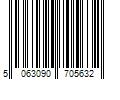 5 063090 705632